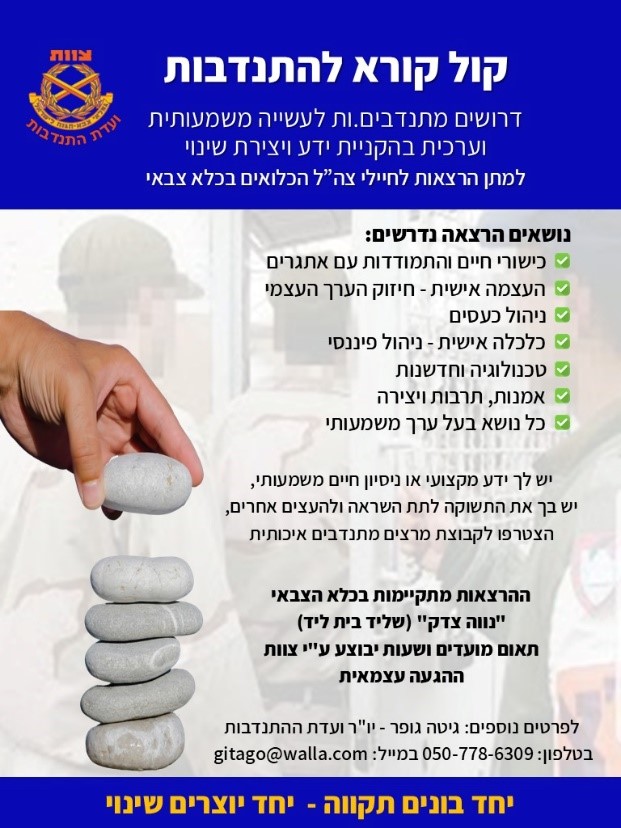 צוות
ועדת התנדבות

קול קורא להתנדבות

דרושים מתנדבים.ות לעשייה משמעותית
וערכית בהקניית ידע ויצירת שינוי
למתן הרצאות לחיילי צה"ל הכלואים בכלא צבאי

נושאים הרצאה נדרשים:
☑ כישורי חיים והתמודדות עם אתגרים
☑ העצמה אישית - חיזוק הערך העצמי
☑ ניהול כעסים
☑ כלכלה אישית - ניהול פיננסי
☑ טכנולוגיה וחדשנות
☑ אמנות, תרבות ויצירה
☑ כל נושא בעל ערך משמעותי

יש לך ידע מקצועי או ניסיון חיים משמעותי,
יש בך את התשוקה לתת השראה ולהעצים אחרים,
הצטרפו לקבוצת מרצים מתנדבים איכותית

ההרצאות מתקיימות בכלא הצבאי
"נווה צדק" (שליד בית ליד)
תאום מועדים ושעות יבוצע ע"י צוות
ההגעה עצמאית

לפרטים נוספים: גיטה גופר - יו"ר ועדת ההתנדבות
בטלפון: 050-778-6309 במייל: gitago@walla.com

יחד בונים תקווה - יחד יוצרים שינוי